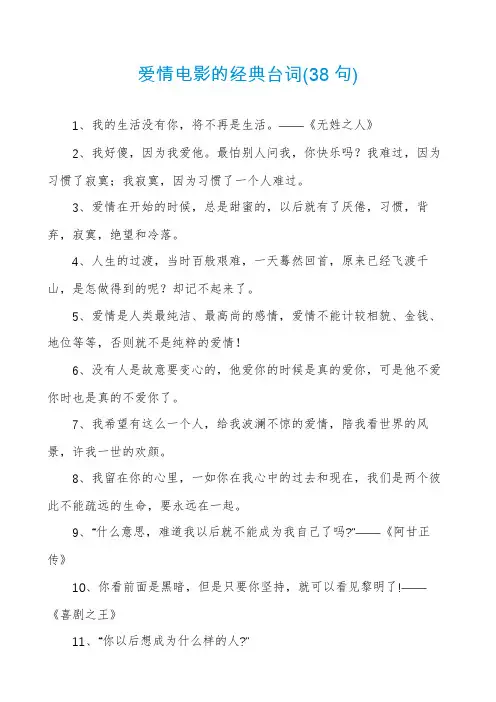 爱情电影的经典台词(38 句)

1、我的生活没有你，将不再是生活。——《无姓之人》

2、我好傻，因为我爱他。最怕别人问我，你快乐吗？我难过，因为习惯了寂寞；我寂寞，因为习惯了一个人难过。

3、爱情在开始的时候，总是甜蜜的，以后就有了厌倦，习惯，背弃，寂寞，绝望和冷落。

4、人生的过渡，当时百般艰难，一天蓦然回首，原来已经飞渡千山，是怎做得到的呢？却记不起来了。

5、爱情是人类最纯洁、最高尚的感情，爱情不能计较相貌、金钱、地位等等，否则就不是纯粹的爱情！

6、没有人是故意要变心的，他爱你的时候是真的爱你，可是他不爱你时也是真的不爱你了。

7、我希望有这么一个人，给我波澜不惊的爱情，陪我看世界的风景，许我一世的欢颜。

8、我留在你的心里，一如你在我心中的过去和现在，我们是两个彼此不能疏远的生命，要永远在一起。

9、“什么意思，难道我以后就不能成为我自己了吗?”——《阿甘正传》

10、你看前面是黑暗，但是只要你坚持，就可以看见黎明了!——《喜剧之王》

11、“你以后想成为什么样的人?”